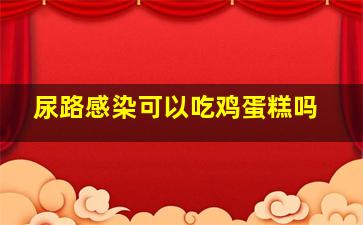 尿路感染可以吃鸡蛋糕吗